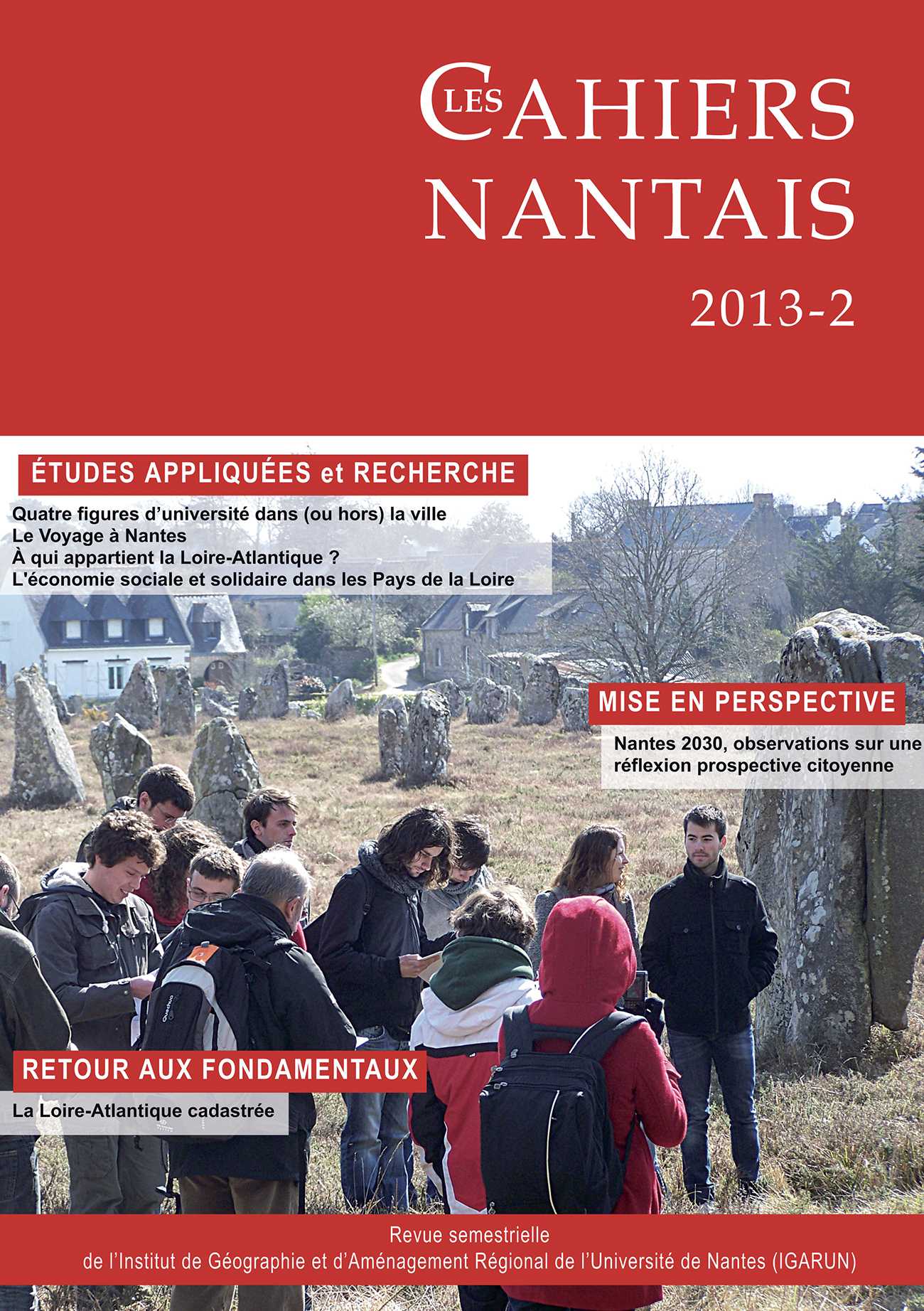 LES CAHIERS NANTAIS

2013-2

ÉTUDES APPLIQUÉES et RECHERCHE

Quatre figures d'université dans (ou hors) la ville
Le Voyage à Nantes
À qui appartient la Loire-Atlantique ?
L'économie sociale et solidaire dans les Pays de la Loire

MISE EN PERSPECTIVE

Nantes 2030, observations sur une réflexion prospective citoyenne

RETOUR AUX FONDAMENTAUX

La Loire-Atlantique cadastrée

Revue semestrielle
de l'Institut de Géographie et d'Aménagement Régional de l'Université de Nantes (IGARUN)